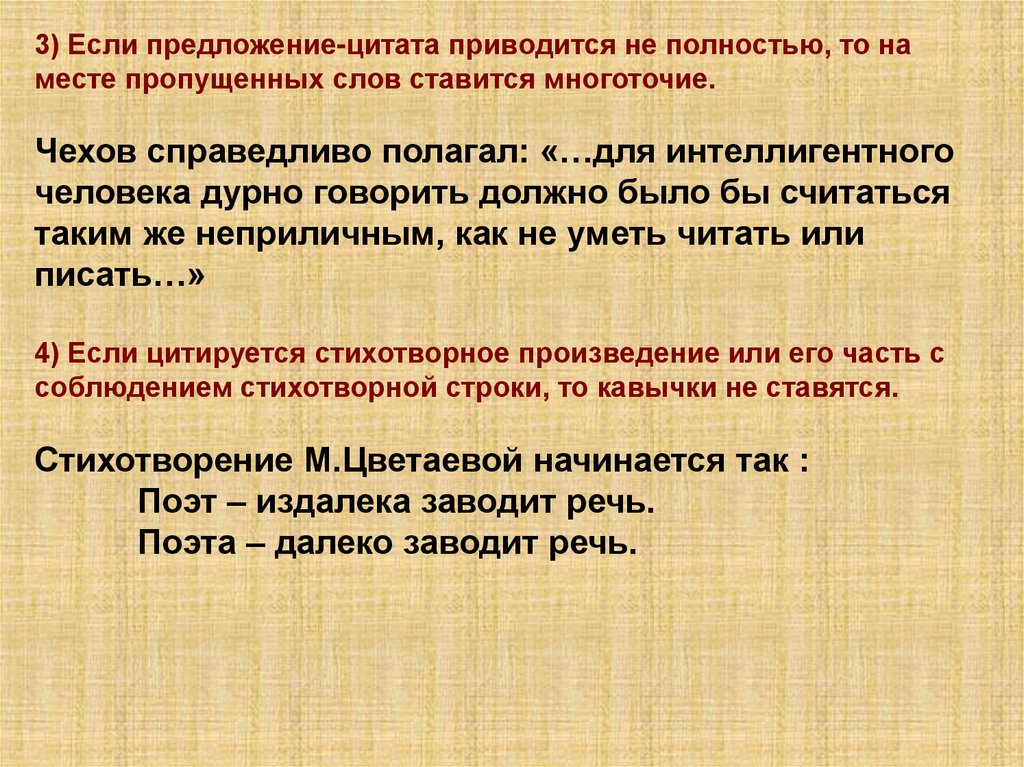 3) Если предложение-цитата приводится не полностью, то на месте пропущенных слов ставится многоточие.

Чехов справедливо полагал: «…для интеллигентного человека дурно говорить должно было бы считаться таким же неприличным, как не уметь читать или писать…»

4) Если цитируется стихотворное произведение или его часть с соблюдением стихотворной строки, то кавычки не ставятся.

Стихотворение М.Цветаевой начинается так :
Поэт – издалека заводит речь.
Поэта – далеко заводит речь.